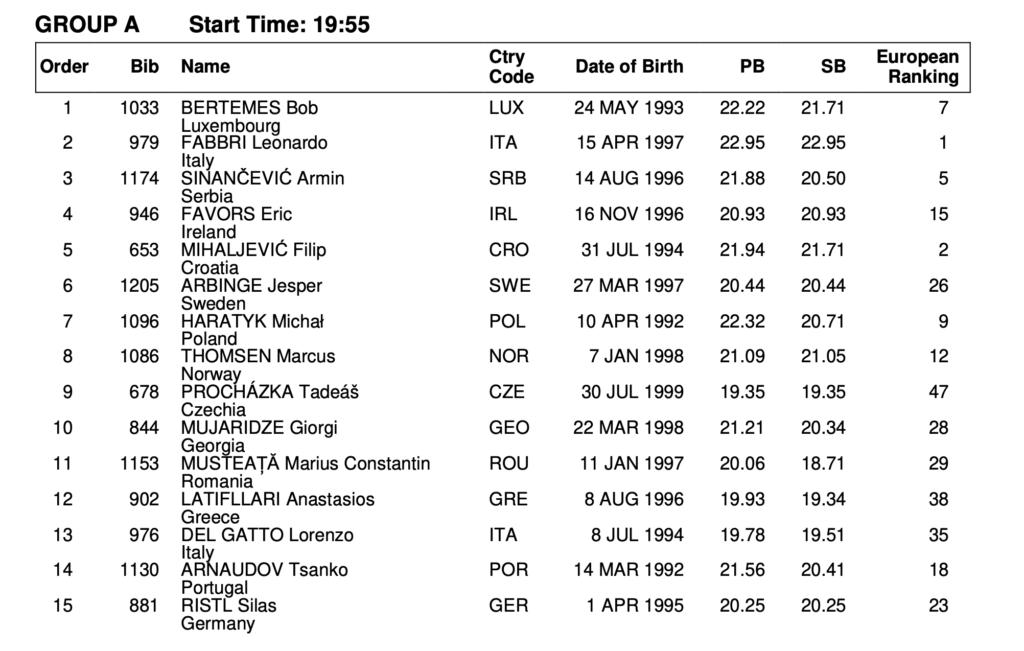 GROUP A Start Time: 19:55

| Order | Bib | Name | Ctry Code | Date of Birth | PB | SB | European Ranking |
|---|---|---|---|---|---|---|---|
| 1 | 1033 | BERTEMES Bob Luxembourg | LUX | 24 MAY 1993 | 22.22 | 21.71 | 7 |
| 2 | 979 | FABBRI Leonardo Italy | ITA | 15 APR 1997 | 22.95 | 22.95 | 1 |
| 3 | 1174 | SINANČEVIĆ Armin Serbia | SRB | 14 AUG 1996 | 21.88 | 20.50 | 5 |
| 4 | 946 | FAVORS Eric Ireland | IRL | 16 NOV 1996 | 20.93 | 20.93 | 15 |
| 5 | 653 | MIHALJEVIĆ Filip Croatia | CRO | 31 JUL 1994 | 21.94 | 21.71 | 2 |
| 6 | 1205 | ARBINGE Jesper Sweden | SWE | 27 MAR 1997 | 20.44 | 20.44 | 26 |
| 7 | 1096 | HARATYK Michał Poland | POL | 10 APR 1992 | 22.32 | 20.71 | 9 |
| 8 | 1086 | THOMSEN Marcus Norway | NOR | 7 JAN 1998 | 21.09 | 21.05 | 12 |
| 9 | 678 | PROCHÁZKA Tadeáš Czechia | CZE | 30 JUL 1999 | 19.35 | 19.35 | 47 |
| 10 | 844 | MUJARIDZE Giorgi Georgia | GEO | 22 MAR 1998 | 21.21 | 20.34 | 28 |
| 11 | 1153 | MUSTEAȚĂ Marius Constantin Romania | ROU | 11 JAN 1997 | 20.06 | 18.71 | 29 |
| 12 | 902 | LATIFLLARI Anastasios Greece | GRE | 8 AUG 1996 | 19.93 | 19.34 | 38 |
| 13 | 976 | DEL GATTO Lorenzo Italy | ITA | 8 JUL 1994 | 19.78 | 19.51 | 35 |
| 14 | 1130 | ARNAUDOV Tsanko Portugal | POR | 14 MAR 1992 | 21.56 | 20.41 | 18 |
| 15 | 881 | RISTL Silas Germany | GER | 1 APR 1995 | 20.25 | 20.25 | 23 |